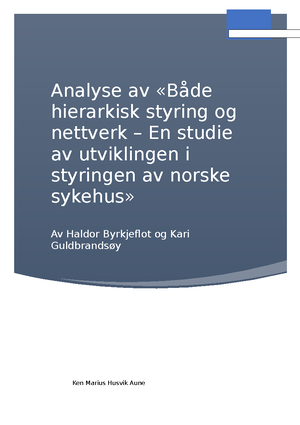 Analyse av «Både hierarkisk styring og nettverk – En studie av utviklingen i styringen av norske sykehus»

Av Haldor Byrkjeflot og Kari Guldbrandsøy

Ken Marius Husvik Aune